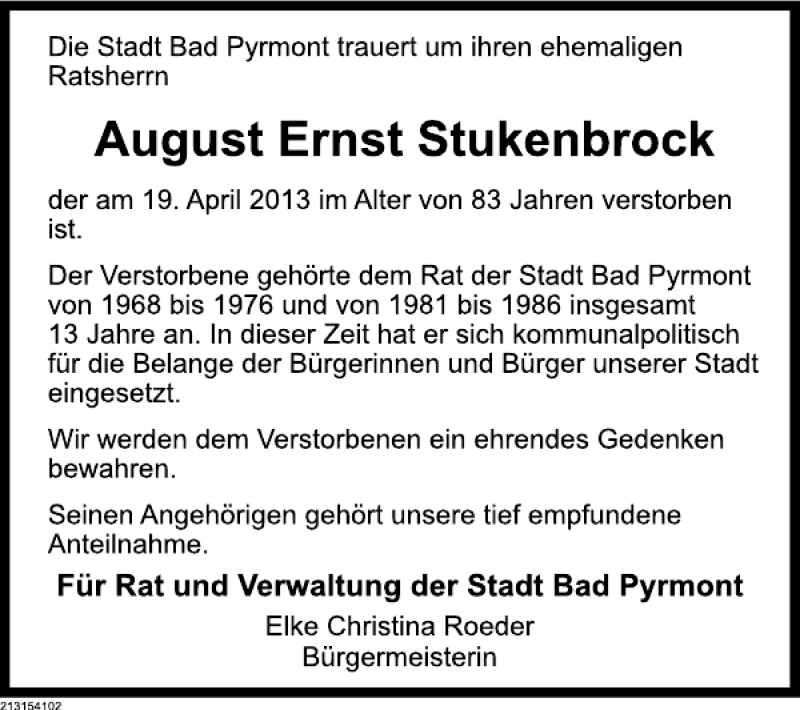 Die Stadt Bad Pyrmont trauert um ihren ehemaligen Ratsherrn

August Ernst Stukenbrock

der am 19. April 2013 im Alter von 83 Jahren verstorben ist.

Der Verstorbene gehörte dem Rat der Stadt Bad Pyrmont von 1968 bis 1976 und von 1981 bis 1986 insgesamt 13 Jahre an. In dieser Zeit hat er sich kommunalpolitisch für die Belange der Bürgerinnen und Bürger unserer Stadt eingesetzt.

Wir werden dem Verstorbenen ein ehrendes Gedenken bewahren.

Seinen Angehörigen gehört unsere tief empfundene Anteilnahme.

Für Rat und Verwaltung der Stadt Bad Pyrmont

Elke Christina Roeder
Bürgermeisterin

213154102